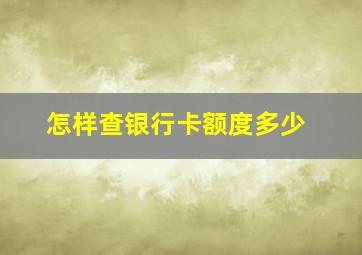 怎样查银行卡额度多少